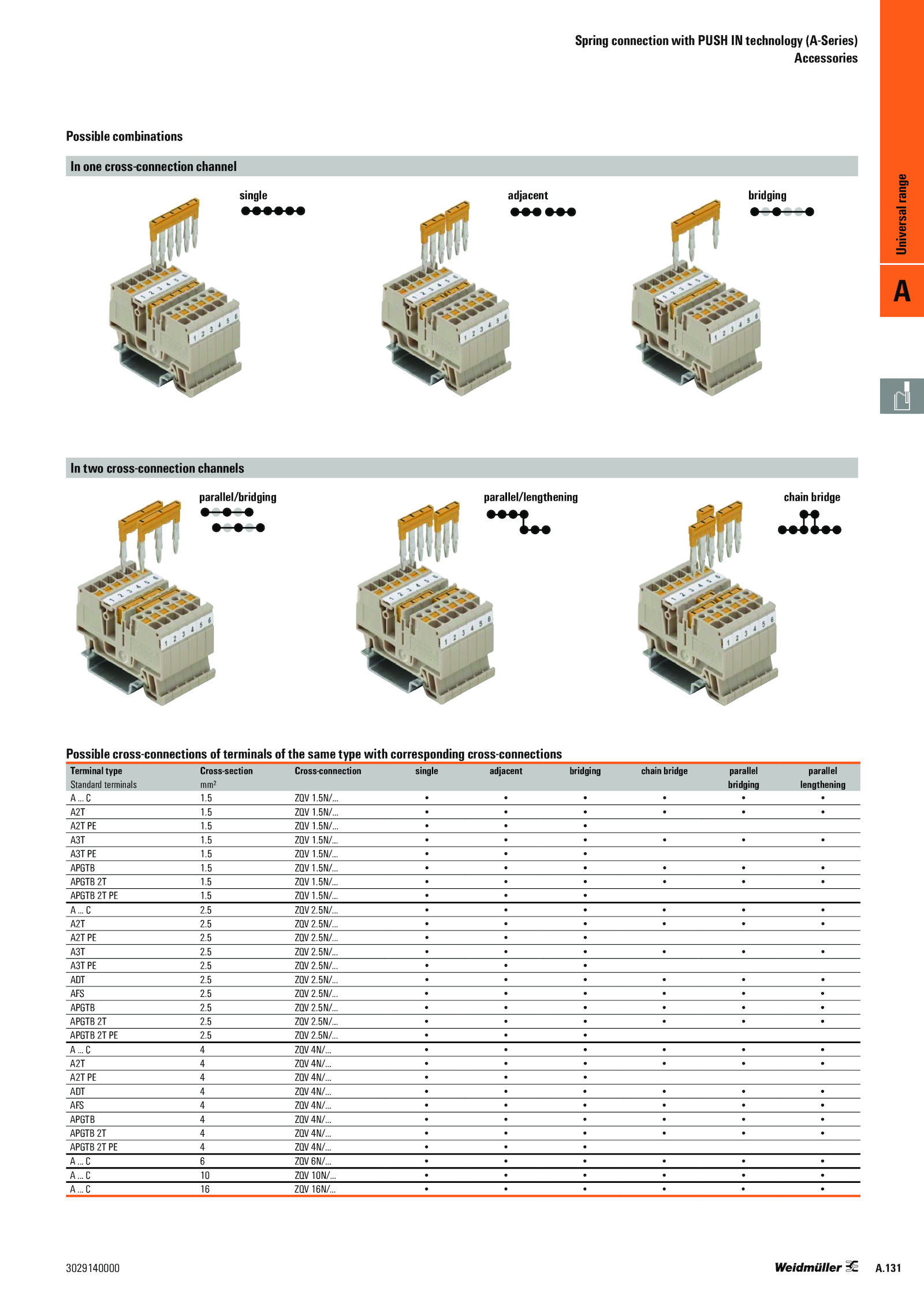 Spring connection with PUSH IN technology (A-Series)
Accessories

Universal range

A

Possible combinations

In one cross-connection channel

single

adjacent

bridging

In two cross-connection channels

parallel/bridging

parallel/lengthening

chain bridge

Possible cross-connections of terminals of the same type with corresponding cross-connections

| Terminal type Standard terminals | Cross-section mm² | Cross-connection | single | adjacent | bridging | chain bridge | parallel bridging | parallel lengthening |
|---|---|---|---|---|---|---|---|---|
| A ... C | 1.5 | ZQV 1.5N/... | • | • | • | • | • | • |
| A2T | 1.5 | ZQV 1.5N/... | • | • | • | • | • | • |
| A2T PE | 1.5 | ZQV 1.5N/... | • | • | • | | | |
| A3T | 1.5 | ZQV 1.5N/... | • | • | • | • | • | • |
| A3T PE | 1.5 | ZQV 1.5N/... | • | • | • | | | |
| APGTB | 1.5 | ZQV 1.5N/... | • | • | • | • | • | • |
| APGTB 2T | 1.5 | ZQV 1.5N/... | • | • | • | • | • | • |
| APGTB 2T PE | 1.5 | ZQV 1.5N/... | • | • | • | | | |
| A ... C | 2.5 | ZQV 2.5N/... | • | • | • | • | • | • |
| A2T | 2.5 | ZQV 2.5N/... | • | • | • | • | • | • |
| A2T PE | 2.5 | ZQV 2.5N/... | • | • | • | | | |
| A3T | 2.5 | ZQV 2.5N/... | • | • | • | • | • | • |
| A3T PE | 2.5 | ZQV 2.5N/... | • | • | • | | | |
| ADT | 2.5 | ZQV 2.5N/... | • | • | • | • | • | • |
| AFS | 2.5 | ZQV 2.5N/... | • | • | • | • | • | • |
| APGTB | 2.5 | ZQV 2.5N/... | • | • | • | • | • | • |
| APGTB 2T | 2.5 | ZQV 2.5N/... | • | • | • | • | • | • |
| APGTB 2T PE | 2.5 | ZQV 2.5N/... | • | • | • | | | |
| A ... C | 4 | ZQV 4N/... | • | • | • | • | • | • |
| A2T | 4 | ZQV 4N/... | • | • | • | • | • | • |
| A2T PE | 4 | ZQV 4N/... | • | • | • | | | |
| ADT | 4 | ZQV 4N/... | • | • | • | • | • | • |
| AFS | 4 | ZQV 4N/... | • | • | • | • | • | • |
| APGTB | 4 | ZQV 4N/... | • | • | • | • | • | • |
| APGTB 2T | 4 | ZQV 4N/... | • | • | • | • | • | • |
| APGTB 2T PE | 4 | ZQV 4N/... | • | • | • | | | |
| A ... C | 6 | ZQV 6N/... | • | • | • | • | • | • |
| A ... C | 10 | ZQV 10N/... | • | • | • | • | • | • |
| A ... C | 16 | ZQV 16N/... | • | • | • | • | • | • |

3029140000

Weidmüller

A.131